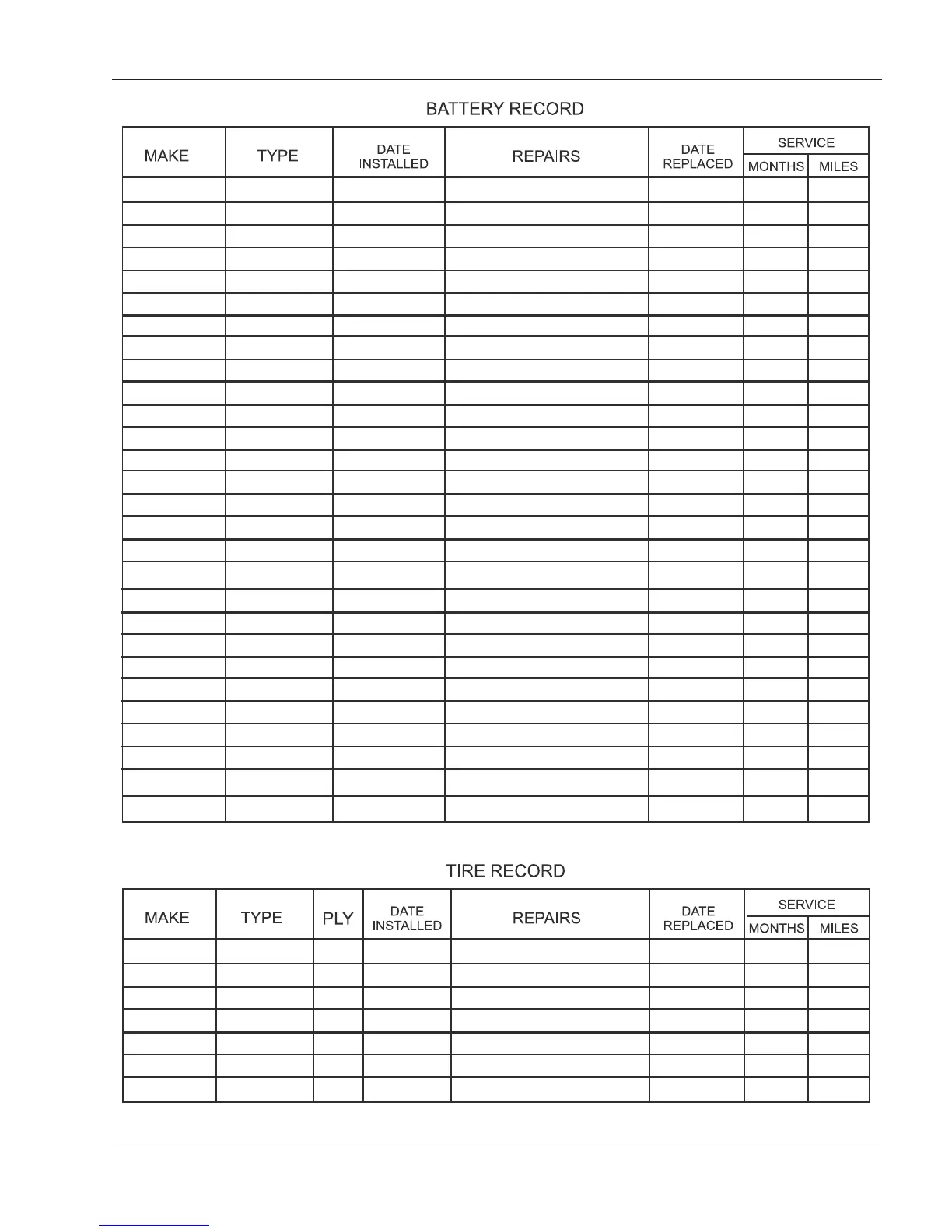 BATTERY RECORD

| MAKE | TYPE | DATE INSTALLED | REPAIRS | DATE REPLACED | SERVICE MONTHS | SERVICE MILES |
|---|---|---|---|---|---|---|
| | | | | | | |
| | | | | | | |
| | | | | | | |
| | | | | | | |
| | | | | | | |
| | | | | | | |
| | | | | | | |
| | | | | | | |
| | | | | | | |
| | | | | | | |
| | | | | | | |
| | | | | | | |
| | | | | | | |
| | | | | | | |
| | | | | | | |
| | | | | | | |
| | | | | | | |
| | | | | | | |
| | | | | | | |
| | | | | | | |
| | | | | | | |
| | | | | | | |
| | | | | | | |
| | | | | | | |
| | | | | | | |
| | | | | | | |
| | | | | | | |
| | | | | | | |

TIRE RECORD

| MAKE | TYPE | PLY | DATE INSTALLED | REPAIRS | DATE REPLACED | SERVICE MONTHS | SERVICE MILES |
|---|---|---|---|---|---|---|---|
| | | | | | | | |
| | | | | | | | |
| | | | | | | | |
| | | | | | | | |
| | | | | | | | |
| | | | | | | | |
| | | | | | | | |